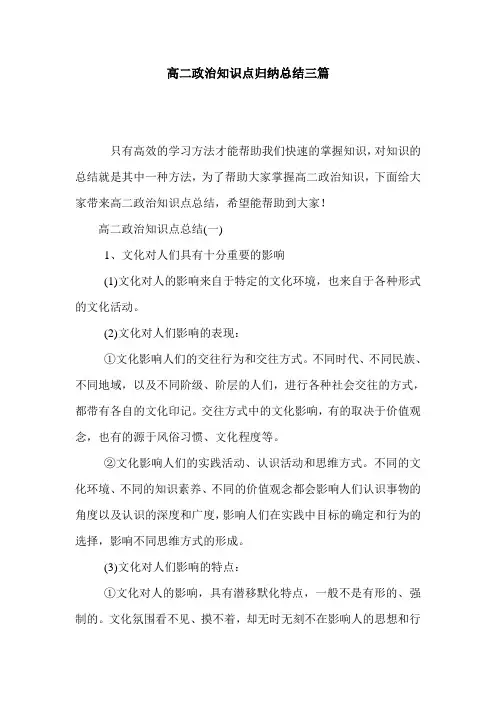 高二政治知识点归纳总结三篇

只有高效的学习方法才能帮助我们快速的掌握知识，对知识的总结就是其中一种方法，为了帮助大家掌握高二政治知识，下面给大家带来高二政治知识点总结，希望能帮助到大家！

高二政治知识点总结(一)

1、文化对人们具有十分重要的影响

(1)文化对人的影响来自于特定的文化环境，也来自于各种形式的文化活动。

(2)文化对人们影响的表现：

①文化影响人们的交往行为和交往方式。不同时代、不同民族、不同地域，以及不同阶级、阶层的人们，进行各种社会交往的方式，都带有各自的文化印记。交往方式中的文化影响，有的取决于价值观念，也有的源于风俗习惯、文化程度等。

②文化影响人们的实践活动、认识活动和思维方式。不同的文化环境、不同的知识素养、不同的价值观念都会影响人们认识事物的角度以及认识的深度和广度，影响人们在实践中目标的确定和行为的选择，影响不同思维方式的形成。

(3)文化对人们影响的特点：

①文化对人的影响，具有潜移默化特点，一般不是有形的、强制的。文化氛围看不见、摸不着，却无时无刻不在影响人的思想和行